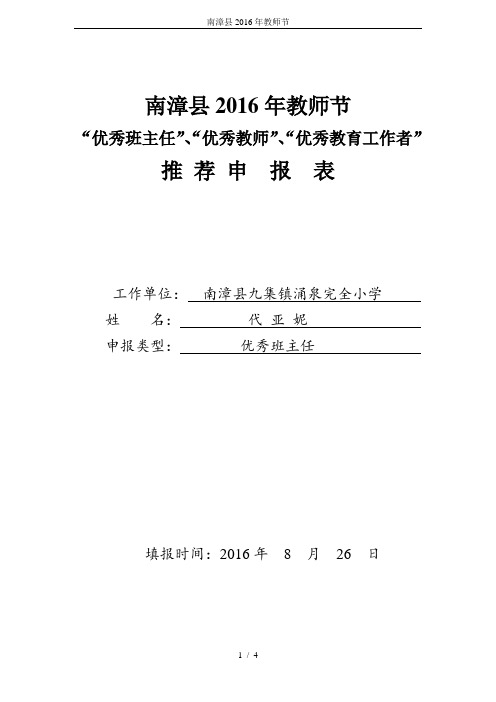 南漳县 2016 年教师节

南漳县 2016 年教师节
“优秀班主任”、“优秀教师”、“优秀教育工作者”
推 荐 申 报 表

工作单位： 南漳县九集镇涌泉完全小学
姓　　名： 代 亚 妮
申报类型： 优秀班主任

填报时间：2016 年 8 月 26 日

1 / 4